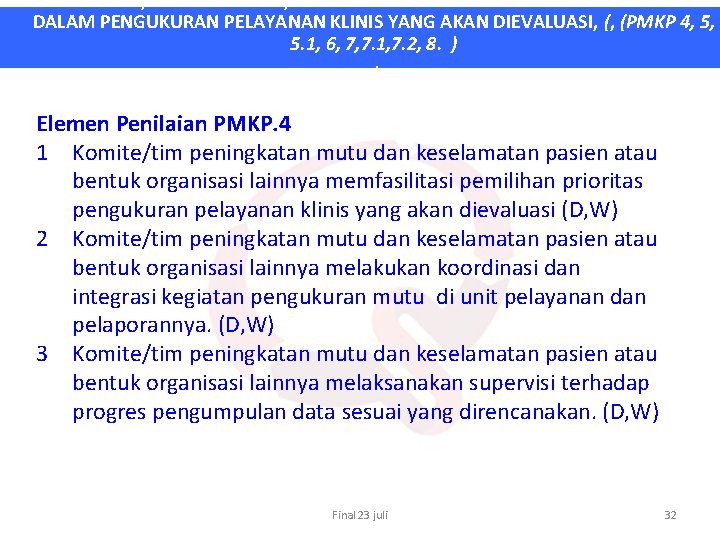 DALAM PENGUKURAN PELAYANAN KLINIS YANG AKAN DIEVALUASI, (, (PMKP 4, 5, 5.1, 6, 7,7.1,7.2, 8. )

Elemen Penilaian PMKP.4
1 Komite/tim peningkatan mutu dan keselamatan pasien atau bentuk organisasi lainnya memfasilitasi pemilihan prioritas pengukuran pelayanan klinis yang akan dievaluasi (D,W)
2 Komite/tim peningkatan mutu dan keselamatan pasien atau bentuk organisasi lainnya melakukan koordinasi dan integrasi kegiatan pengukuran mutu di unit pelayanan dan pelaporannya. (D,W)
3 Komite/tim peningkatan mutu dan keselamatan pasien atau bentuk organisasi lainnya melaksanakan supervisi terhadap progres pengumpulan data sesuai yang direncanakan. (D,W)

Final 23 juli

32